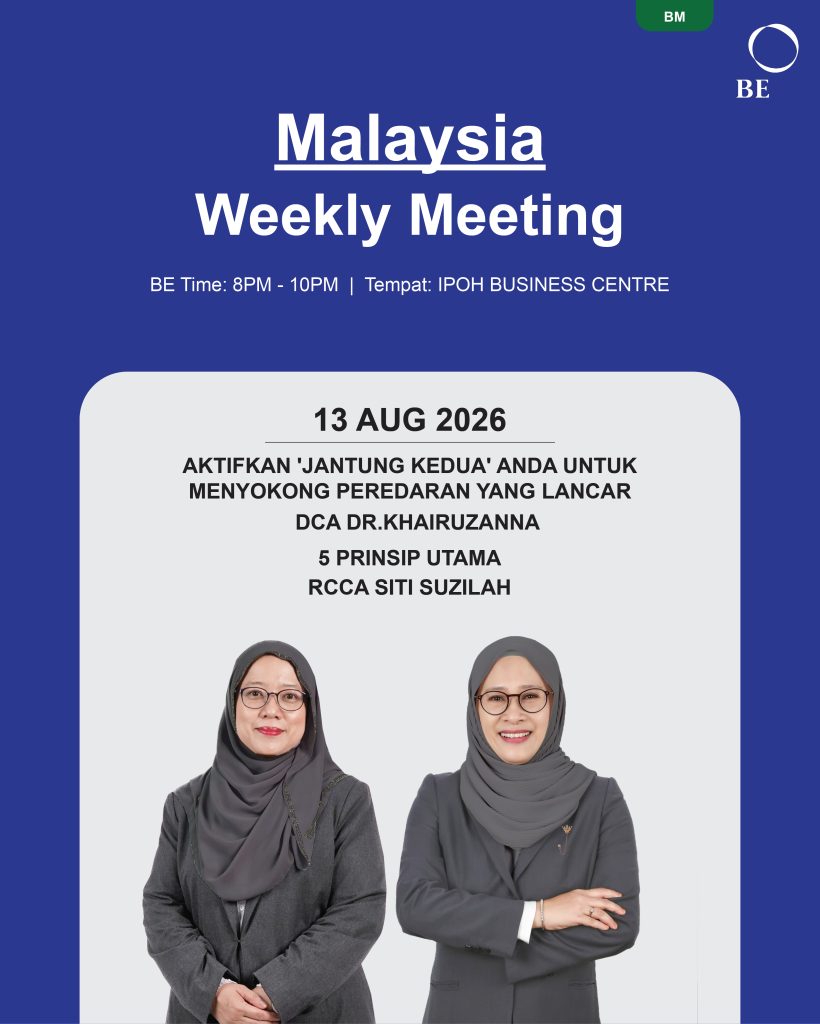 BM

BE

Malaysia
Weekly Meeting

BE Time: 8PM - 10PM | Tempat: IPOH BUSINESS CENTRE

13 AUG 2026

AKTIFKAN 'JANTUNG KEDUA' ANDA UNTUK MENYOKONG PEREDARAN YANG LANCAR

DCA DR.KHAIRUZANNA

5 PRINSIP UTAMA

RCCA SITI SUZILAH